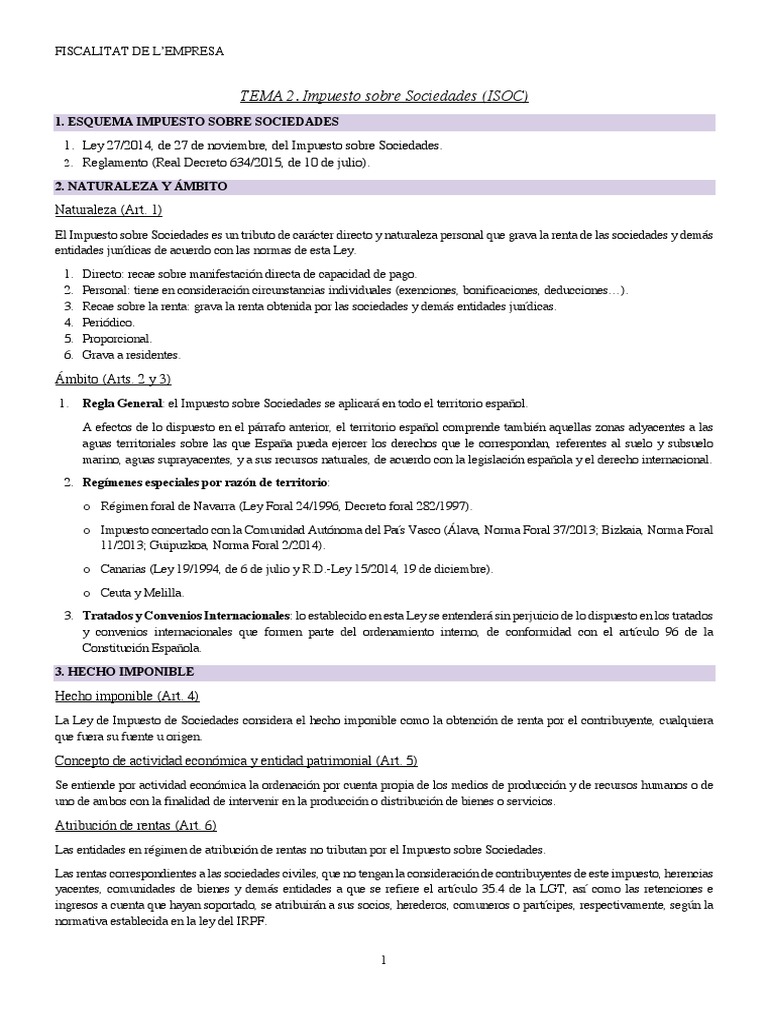 FISCALITAT DE L'EMPRESA

TEMA 2. Impuesto sobre Sociedades (ISOC)

1. ESQUEMA IMPUESTO SOBRE SOCIEDADES

1. Ley 27/2014, de 27 de noviembre, del Impuesto sobre Sociedades.
2. Reglamento (Real Decreto 634/2015, de 10 de julio).

2. NATURALEZA Y ÁMBITO

Naturaleza (Art. 1)

El Impuesto sobre Sociedades es un tributo de carácter directo y naturaleza personal que grava la renta de las sociedades y demás entidades jurídicas de acuerdo con las normas de esta Ley.

1. Directo: recae sobre manifestación directa de capacidad de pago.
2. Personal: tiene en consideración circunstancias individuales (exenciones, bonificaciones, deducciones…).
3. Recae sobre la renta: grava la renta obtenida por las sociedades y demás entidades jurídicas.
4. Periódico.
5. Proporcional.
6. Grava a residentes.

Ámbito (Arts. 2 y 3)

1. Regla General: el Impuesto sobre Sociedades se aplicará en todo el territorio español.

A efectos de lo dispuesto en el párrafo anterior, el territorio español comprende también aquellas zonas adyacentes a las aguas territoriales sobre las que España pueda ejercer los derechos que le correspondan, referentes al suelo y subsuelo marino, aguas suprayacentes, y a sus recursos naturales, de acuerdo con la legislación española y el derecho internacional.

2. Regímenes especiales por razón de territorio:

o Régimen foral de Navarra (Ley Foral 24/1996, Decreto foral 282/1997).

o Impuesto concertado con la Comunidad Autónoma del País Vasco (Álava, Norma Foral 37/2013; Bizkaia, Norma Foral 11/2013; Guipuzkoa, Norma Foral 2/2014).

o Canarias (Ley 19/1994, de 6 de julio y R.D.-Ley 15/2014, 19 de diciembre).

o Ceuta y Melilla.

3. Tratados y Convenios Internacionales: lo establecido en esta Ley se entenderá sin perjuicio de lo dispuesto en los tratados y convenios internacionales que formen parte del ordenamiento interno, de conformidad con el artículo 96 de la Constitución Española.

3. HECHO IMPONIBLE

Hecho imponible (Art. 4)

La Ley de Impuesto de Sociedades considera el hecho imponible como la obtención de renta por el contribuyente, cualquiera que fuera su fuente u origen.

Concepto de actividad económica y entidad patrimonial (Art. 5)

Se entiende por actividad económica la ordenación por cuenta propia de los medios de producción y de recursos humanos o de uno de ambos con la finalidad de intervenir en la producción o distribución de bienes o servicios.

Atribución de rentas (Art. 6)

Las entidades en régimen de atribución de rentas no tributan por el Impuesto sobre Sociedades.

Las rentas correspondientes a las sociedades civiles, que no tengan la consideración de contribuyentes de este impuesto, herencias yacentes, comunidades de bienes y demás entidades a que se refiere el artículo 35.4 de la LGT, así como las retenciones e ingresos a cuenta que hayan soportado, se atribuirán a sus socios, herederos, comuneros o partícipes, respectivamente, según la normativa establecida en la ley del IRPF.

1